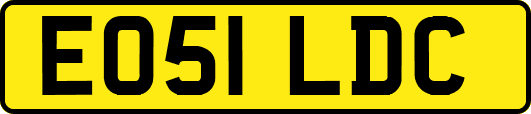 EO51 LDC